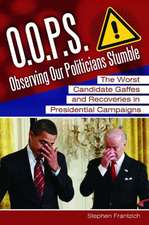 O.O.P.S.
Observing Our Politicians Stumble

The Worst Candidate Gaffes and Recoveries in Presidential Campaigns

Stephen Frantzich